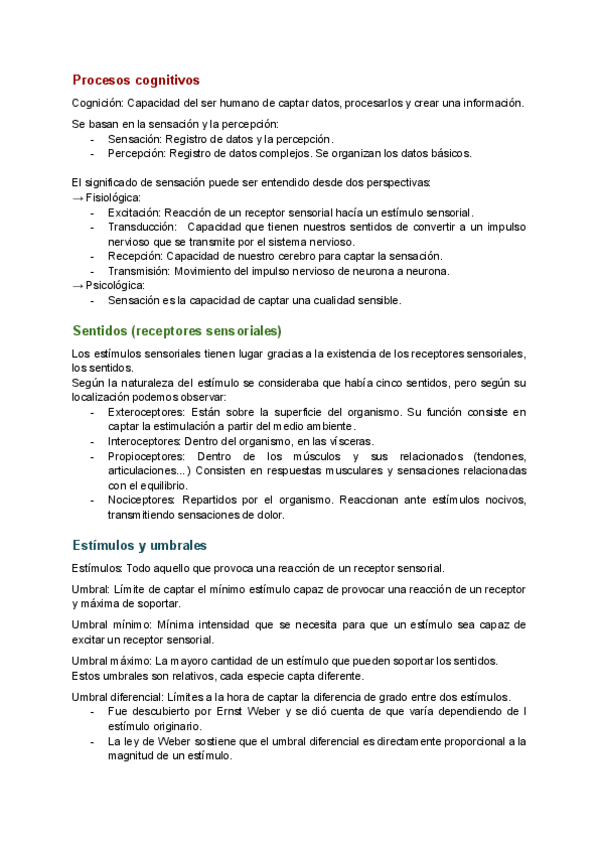 Procesos cognitivos

Cognición: Capacidad del ser humano de captar datos, procesarlos y crear una información.

Se basan en la sensación y la percepción:
- Sensación: Registro de datos y la percepción.
- Percepción: Registro de datos complejos. Se organizan los datos básicos.

El significado de sensación puede ser entendido desde dos perspectivas:
→ Fisiológica:
- Excitación: Reacción de un receptor sensorial hacía un estímulo sensorial.
- Transducción: Capacidad que tienen nuestros sentidos de convertir a un impulso nervioso que se transmite por el sistema nervioso.
- Recepción: Capacidad de nuestro cerebro para captar la sensación.
- Transmisión: Movimiento del impulso nervioso de neurona a neurona.
→ Psicológica:
- Sensación es la capacidad de captar una cualidad sensible.

Sentidos (receptores sensoriales)

Los estímulos sensoriales tienen lugar gracias a la existencia de los receptores sensoriales, los sentidos.
Según la naturaleza del estímulo se consideraba que había cinco sentidos, pero según su localización podemos observar:
- Exteroceptores: Están sobre la superficie del organismo. Su función consiste en captar la estimulación a partir del medio ambiente.
- Interoceptores: Dentro del organismo, en las vísceras.
- Propioceptores: Dentro de los músculos y sus relacionados (tendones, articulaciones...) Consisten en respuestas musculares y sensaciones relacionadas con el equilibrio.
- Nociceptores: Repartidos por el organismo. Reaccionan ante estímulos nocivos, transmitiendo sensaciones de dolor.

Estímulos y umbrales

Estímulos: Todo aquello que provoca una reacción de un receptor sensorial.

Umbral: Límite de captar el mínimo estímulo capaz de provocar una reacción de un receptor y máxima de soportar.

Umbral mínimo: Mínima intensidad que se necesita para que un estímulo sea capaz de excitar un receptor sensorial.

Umbral máximo: La mayoro cantidad de un estímulo que pueden soportar los sentidos.
Estos umbrales son relativos, cada especie capta diferente.

Umbral diferencial: Límites a la hora de captar la diferencia de grado entre dos estímulos.
- Fue descubierto por Ernst Weber y se dió cuenta de que varía dependiendo de l estímulo originario.
- La ley de Weber sostiene que el umbral diferencial es directamente proporcional a la magnitud de un estímulo.